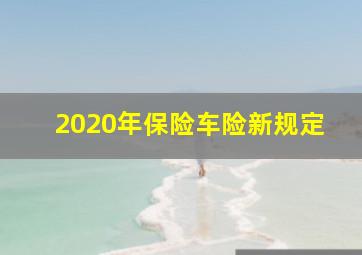 2020年保险车险新规定